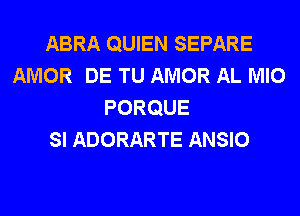 ABRA QUIEN SEPARE
AMOR DE TU AMOR AL MIO
PORQUE
SI ADORARTE ANSIO